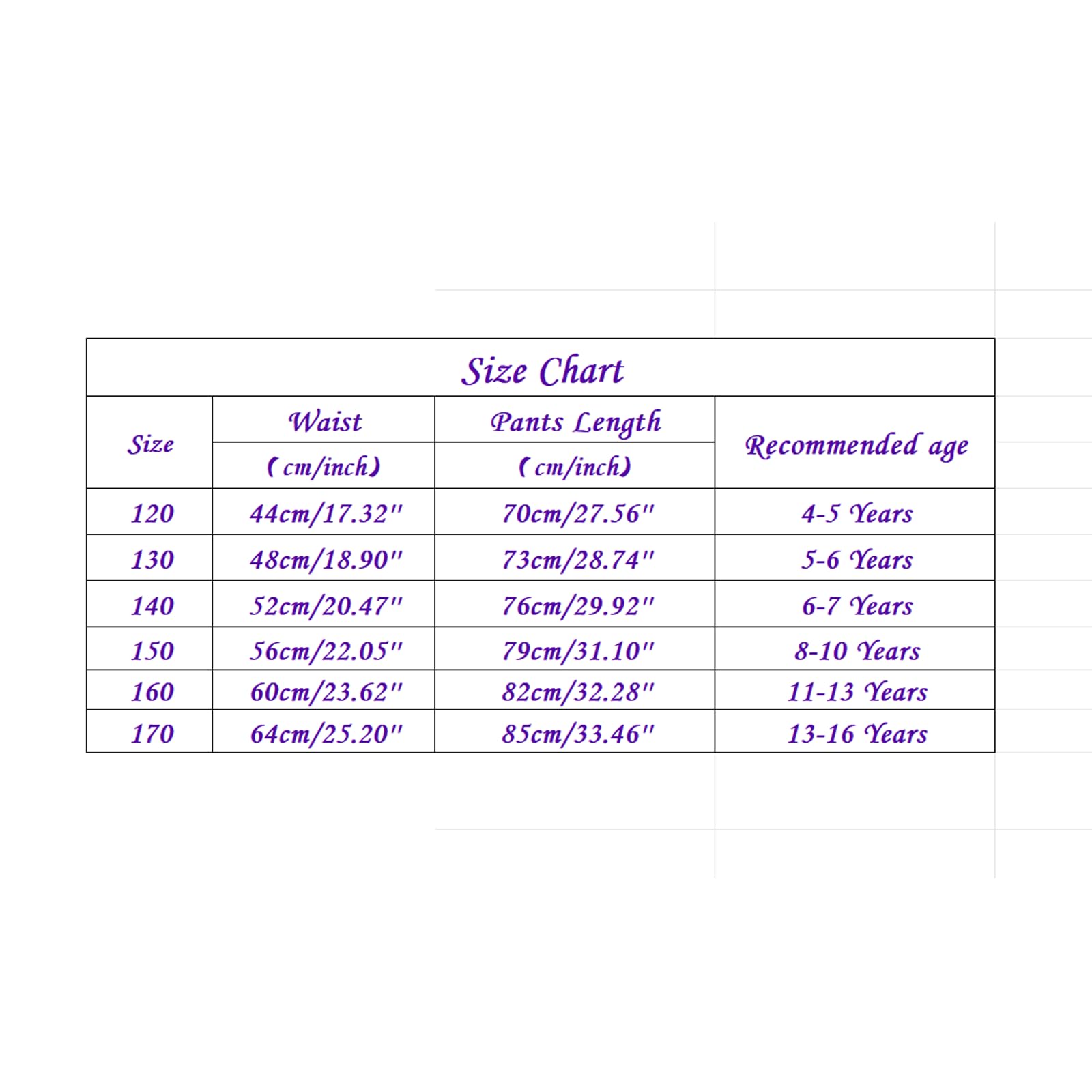 Size Chart

| Size | Waist (cm/inch) | Pants Length (cm/inch) | Recommended age |
|---|---|---|---|
| 120 | 44cm/17.32" | 70cm/27.56" | 4-5 Years |
| 130 | 48cm/18.90" | 73cm/28.74" | 5-6 Years |
| 140 | 52cm/20.47" | 76cm/29.92" | 6-7 Years |
| 150 | 56cm/22.05" | 79cm/31.10" | 8-10 Years |
| 160 | 60cm/23.62" | 82cm/32.28" | 11-13 Years |
| 170 | 64cm/25.20" | 85cm/33.46" | 13-16 Years |